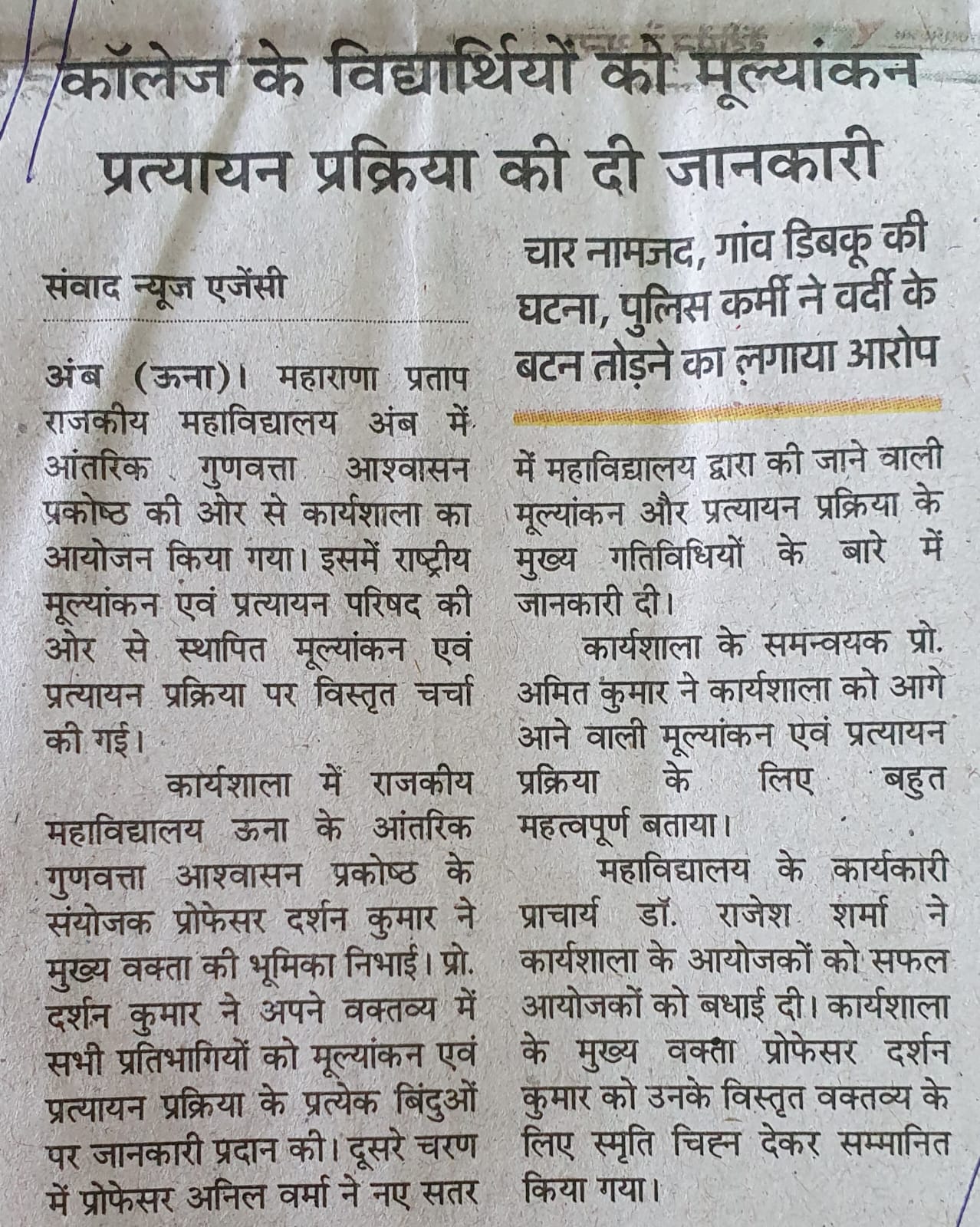 कॉलेज के विद्यार्थियों को मूल्यांकन प्रत्यायन प्रक्रिया की दी जानकारी

संवाद न्यूज एजेंसी

अंब (ऊना)। महाराणा प्रताप राजकीय महाविद्यालय अंब में आंतरिक गुणवत्ता आश्वासन प्रकोष्ठ की ओर से कार्यशाला का आयोजन किया गया। इसमें राष्ट्रीय मूल्यांकन एवं प्रत्यायन परिषद की ओर से स्थापित मूल्यांकन एवं प्रत्यायन प्रक्रिया पर विस्तृत चर्चा की गई।

कार्यशाला में राजकीय महाविद्यालय ऊना के आंतरिक गुणवत्ता आश्वासन प्रकोष्ठ के संयोजक प्रोफेसर दर्शन कुमार ने मुख्य वक्ता की भूमिका निभाई। प्रो. दर्शन कुमार ने अपने वक्तव्य में सभी प्रतिभागियों को मूल्यांकन एवं प्रत्यायन प्रक्रिया के प्रत्येक बिंदुओं पर जानकारी प्रदान की। दूसरे चरण में प्रोफेसर अनिल वर्मा ने नए सतर

चार नामजद, गांव डिबकू की घटना, पुलिस कर्मी ने वर्दी के बटन तोड़ने का लगाया आरोप

में महाविद्यालय द्वारा की जाने वाली मूल्यांकन और प्रत्यायन प्रक्रिया के मुख्य गतिविधियों के बारे में जानकारी दी।

कार्यशाला के समन्वयक प्रो. अमित कुमार ने कार्यशाला को आगे आने वाली मूल्यांकन एवं प्रत्यायन प्रक्रिया के लिए बहुत महत्वपूर्ण बताया।

महाविद्यालय के कार्यकारी प्राचार्य डॉ. राजेश शर्मा ने कार्यशाला के आयोजकों को सफल आयोजकों को बधाई दी। कार्यशाला के मुख्य वक्ता प्रोफेसर दर्शन कुमार को उनके विस्तृत वक्तव्य के लिए स्मृति चिह्न देकर सम्मानित किया गया।